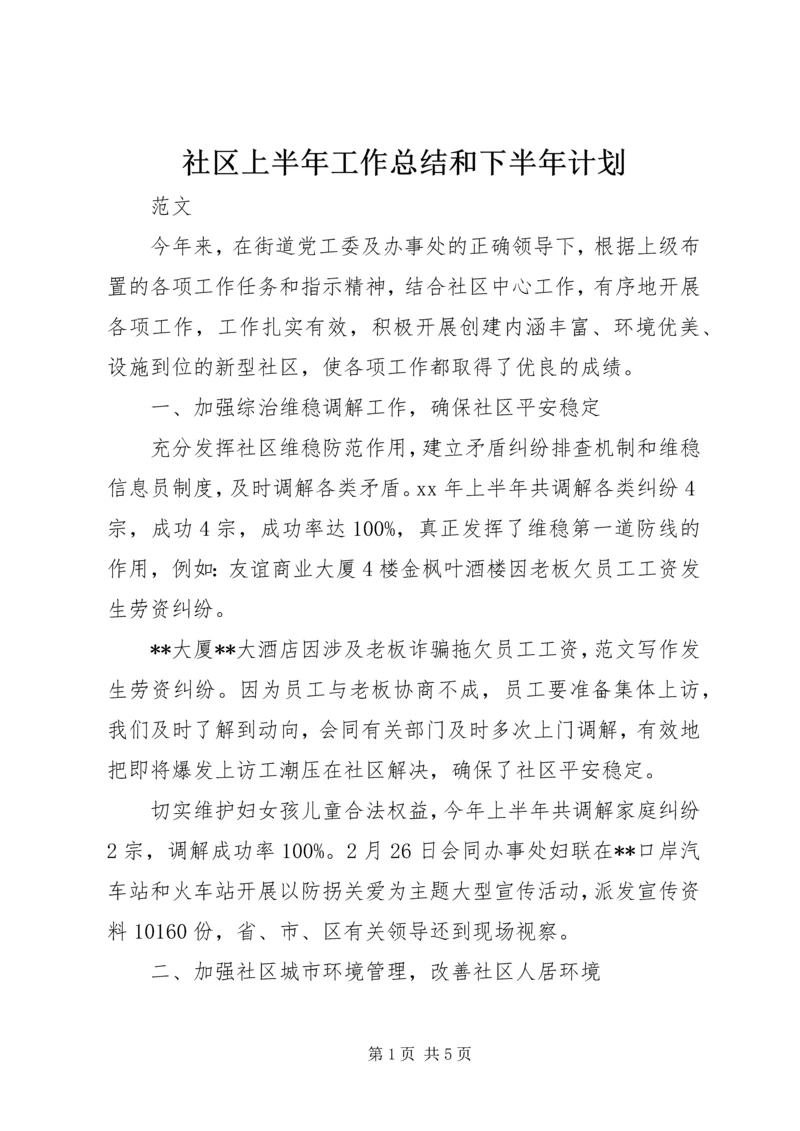 社区上半年工作总结和下半年计划

范文

今年来，在街道党工委及办事处的正确领导下，根据上级布置的各项工作任务和指示精神，结合社区中心工作，有序地开展各项工作，工作扎实有效，积极开展创建内涵丰富、环境优美、设施到位的新型社区，使各项工作都取得了优良的成绩。

一、加强综治维稳调解工作，确保社区平安稳定

充分发挥社区维稳防范作用，建立矛盾纠纷排查机制和维稳信息员制度，及时调解各类矛盾。xx 年上半年共调解各类纠纷 4 宗，成功 4 宗，成功率达 100%，真正发挥了维稳第一道防线的作用，例如：友谊商业大厦 4 楼金枫叶酒楼因老板欠员工工资发生劳资纠纷。

**大厦**大酒店因涉及老板诈骗拖欠员工工资，范文写作发生劳资纠纷。因为员工与老板协商不成，员工要准备集体上访，我们及时了解到动向，会同有关部门及时多次上门调解，有效地把即将爆发上访工潮压在社区解决，确保了社区平安稳定。

切实维护妇女孩儿童合法权益，今年上半年共调解家庭纠纷 2 宗，调解成功率 100%。2 月 26 日会同办事处妇联在**口岸汽车站和火车站开展以防拐关爱为主题大型宣传活动，派发宣传资料 10160 份，省、市、区有关领导还到现场视察。

二、加强社区城市环境管理，改善社区人居环境

第 1 页 共 5 页